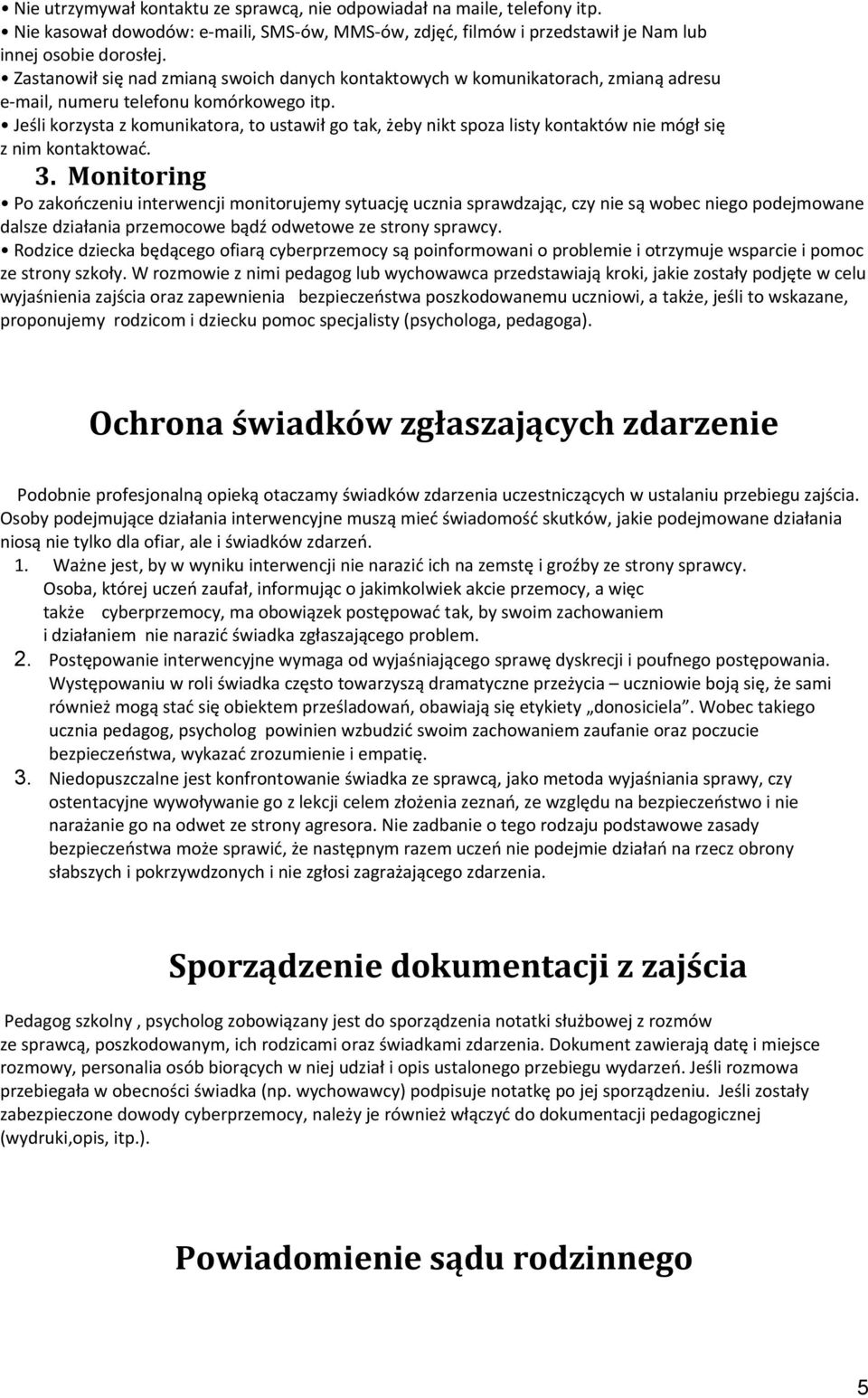 • Nie utrzymywał kontaktu ze sprawcą, nie odpowiadał na maile, telefony itp.
• Nie kasował dowodów: e-maili, SMS-ów, MMS-ów, zdjęć, filmów i przedstawił je Nam lub innej osobie dorosłej.
• Zastanowił się nad zmianą swoich danych kontaktowych w komunikatorach, zmianą adresu e-mail, numeru telefonu komórkowego itp.
• Jeśli korzysta z komunikatora, to ustawił go tak, żeby nikt spoza listy kontaktów nie mógł się z nim kontaktować.

3. Monitoring

• Po zakończeniu interwencji monitorujemy sytuację ucznia sprawdzając, czy nie są wobec niego podejmowane dalsze działania przemocowe bądź odwetowe ze strony sprawcy.
• Rodzice dziecka będącego ofiarą cyberprzemocy są poinformowani o problemie i otrzymuje wsparcie i pomoc ze strony szkoły. W rozmowie z nimi pedagog lub wychowawca przedstawiają kroki, jakie zostały podjęte w celu wyjaśnienia zajścia oraz zapewnienia bezpieczeństwa poszkodowanemu uczniowi, a także, jeśli to wskazane, proponujemy rodzicom i dziecku pomoc specjalisty (psychologa, pedagoga).

Ochrona świadków zgłaszających zdarzenie

Podobnie profesjonalną opieką otaczamy świadków zdarzenia uczestniczących w ustalaniu przebiegu zajścia. Osoby podejmujące działania interwencyjne muszą mieć świadomość skutków, jakie podejmowane działania niosą nie tylko dla ofiar, ale i świadków zdarzeń.

1. Ważne jest, by w wyniku interwencji nie narazić ich na zemstę i groźby ze strony sprawcy. Osoba, której uczeń zaufał, informując o jakimkolwiek akcie przemocy, a więc także cyberprzemocy, ma obowiązek postępować tak, by swoim zachowaniem i działaniem nie narazić świadka zgłaszającego problem.
2. Postępowanie interwencyjne wymaga od wyjaśniającego sprawę dyskrecji i poufnego postępowania. Występowaniu w roli świadka często towarzyszą dramatyczne przeżycia – uczniowie boją się, że sami również mogą stać się obiektem prześladowań, obawiają się etykiety „donosiciela”. Wobec takiego ucznia pedagog, psycholog powinien wzbudzić swoim zachowaniem zaufanie oraz poczucie bezpieczeństwa, wykazać zrozumienie i empatię.
3. Niedopuszczalne jest konfrontowanie świadka ze sprawcą, jako metoda wyjaśniania sprawy, czy ostentacyjne wywoływanie go z lekcji celem złożenia zeznań, ze względu na bezpieczeństwo i nie narażanie go na odwet ze strony agresora. Nie zadbanie o tego rodzaju podstawowe zasady bezpieczeństwa może sprawić, że następnym razem uczeń nie podejmie działań na rzecz obrony słabszych i pokrzywdzonych i nie zgłosi zagrażającego zdarzenia.

Sporządzenie dokumentacji z zajścia

Pedagog szkolny , psycholog zobowiązany jest do sporządzenia notatki służbowej z rozmów ze sprawcą, poszkodowanym, ich rodzicami oraz świadkami zdarzenia. Dokument zawierają datę i miejsce rozmowy, personalia osób biorących w niej udział i opis ustalonego przebiegu wydarzeń. Jeśli rozmowa przebiegała w obecności świadka (np. wychowawcy) podpisuje notatkę po jej sporządzeniu. Jeśli zostały zabezpieczone dowody cyberprzemocy, należy je również włączyć do dokumentacji pedagogicznej (wydruki,opis, itp.).

Powiadomienie sądu rodzinnego

5